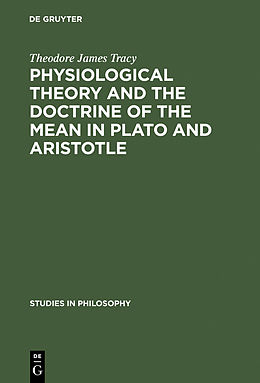 DE GRUYTER

Theodore James Tracy

PHYSIOLOGICAL THEORY AND THE DOCTRINE OF THE MEAN IN PLATO AND ARISTOTLE

STUDIES IN PHILOSOPHY

DE
G